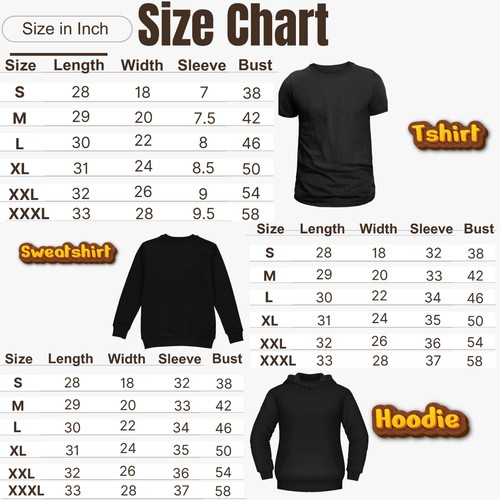 Size in Inch

Size Chart

| Size | Length | Width | Sleeve | Bust |
|---|---|---|---|---|
| S | 28 | 18 | 7 | 38 |
| M | 29 | 20 | 7.5 | 42 |
| L | 30 | 22 | 8 | 46 |
| XL | 31 | 24 | 8.5 | 50 |
| XXL | 32 | 26 | 9 | 54 |
| XXXL | 33 | 28 | 9.5 | 58 |

Tshirt

Sweatshirt

| Size | Length | Width | Sleeve | Bust |
|---|---|---|---|---|
| S | 28 | 18 | 32 | 38 |
| M | 29 | 20 | 33 | 42 |
| L | 30 | 22 | 34 | 46 |
| XL | 31 | 24 | 35 | 50 |
| XXL | 32 | 26 | 36 | 54 |
| XXXL | 33 | 28 | 37 | 58 |

| Size | Length | Width | Sleeve | Bust |
|---|---|---|---|---|
| S | 28 | 18 | 32 | 38 |
| M | 29 | 20 | 33 | 42 |
| L | 30 | 22 | 34 | 46 |
| XL | 31 | 24 | 35 | 50 |
| XXL | 32 | 26 | 36 | 54 |
| XXXL | 33 | 28 | 37 | 58 |

Hoodie